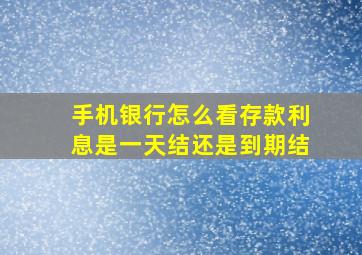 手机银行怎么看存款利息是一天结还是到期结